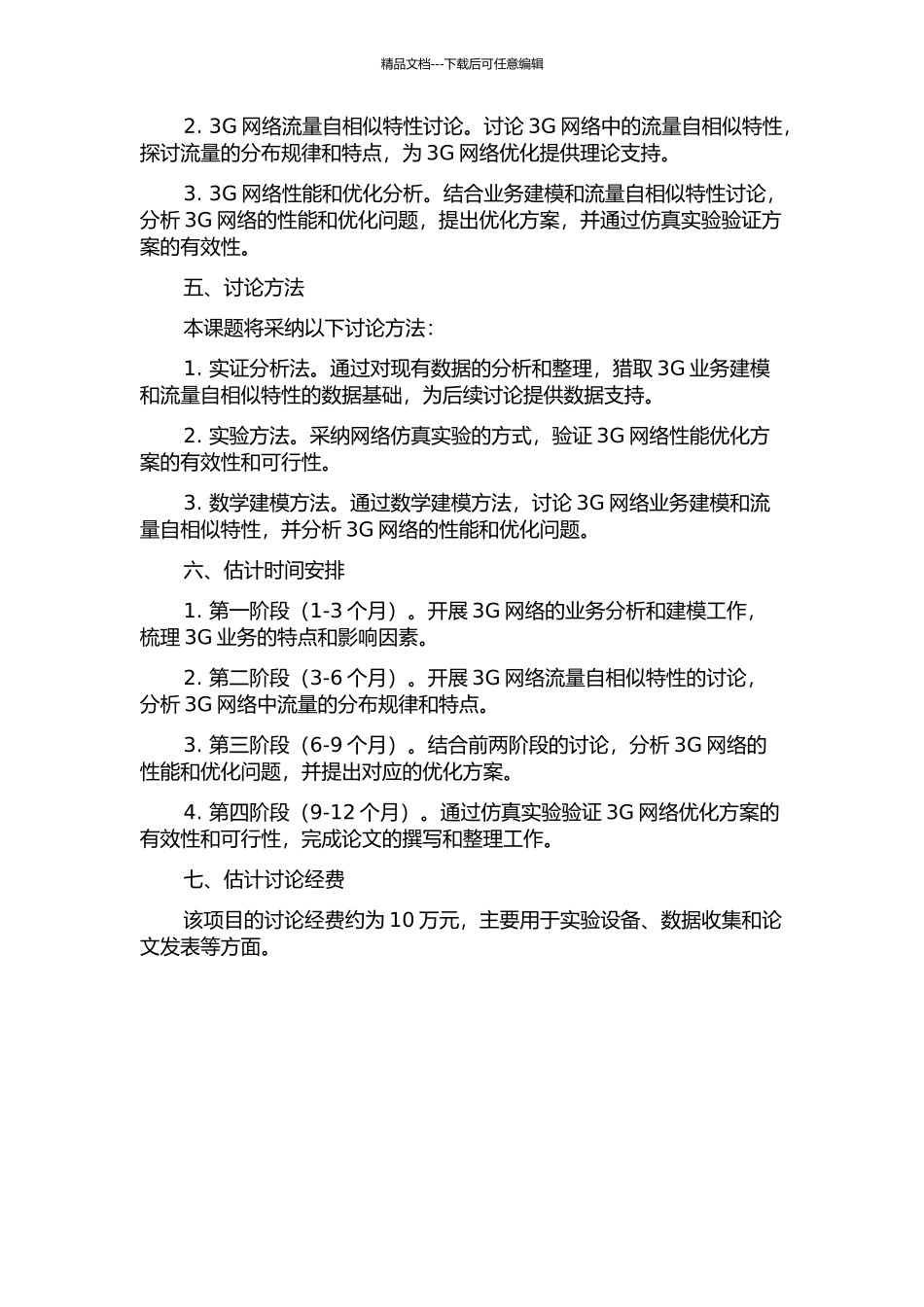 精品文档---下载后可任意编辑

2. 3G 网络流量自相似特性讨论。讨论 3G 网络中的流量自相似特性，探讨流量的分布规律和特点，为 3G 网络优化提供理论支持。

3. 3G 网络性能和优化分析。结合业务建模和流量自相似特性讨论，分析 3G 网络的性能和优化问题，提出优化方案，并通过仿真实验验证方案的有效性。

五、讨论方法

本课题将采纳以下讨论方法：

1. 实证分析法。通过对现有数据的分析和整理，猎取 3G 业务建模和流量自相似特性的数据基础，为后续讨论提供数据支持。

2. 实验方法。采纳网络仿真实验的方式，验证 3G 网络性能优化方案的有效性和可行性。

3. 数学建模方法。通过数学建模方法，讨论 3G 网络业务建模和流量自相似特性，并分析 3G 网络的性能和优化问题。

六、估计时间安排

1. 第一阶段（1-3 个月）。开展 3G 网络的业务分析和建模工作，梳理 3G 业务的特点和影响因素。

2. 第二阶段（3-6 个月）。开展 3G 网络流量自相似特性的讨论，分析 3G 网络中流量的分布规律和特点。

3. 第三阶段（6-9 个月）。结合前两阶段的讨论，分析 3G 网络的性能和优化问题，并提出对应的优化方案。

4. 第四阶段（9-12 个月）。通过仿真实验验证 3G 网络优化方案的有效性和可行性，完成论文的撰写和整理工作。

七、估计讨论经费

该项目的讨论经费约为 10 万元，主要用于实验设备、数据收集和论文发表等方面。